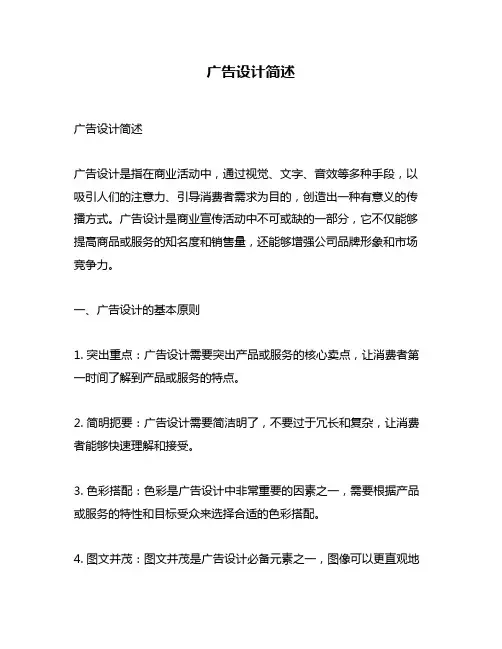 广告设计简述

广告设计简述

广告设计是指在商业活动中，通过视觉、文字、音效等多种手段，以吸引人们的注意力、引导消费者需求为目的，创造出一种有意义的传播方式。广告设计是商业宣传活动中不可或缺的一部分，它不仅能够提高商品或服务的知名度和销售量，还能够增强公司品牌形象和市场竞争力。

一、广告设计的基本原则

1. 突出重点：广告设计需要突出产品或服务的核心卖点，让消费者第一时间了解到产品或服务的特点。

2. 简明扼要：广告设计需要简洁明了，不要过于冗长和复杂，让消费者能够快速理解和接受。

3. 色彩搭配：色彩是广告设计中非常重要的因素之一，需要根据产品或服务的特性和目标受众来选择合适的色彩搭配。

4. 图文并茂：图文并茂是广告设计必备元素之一，图像可以更直观地